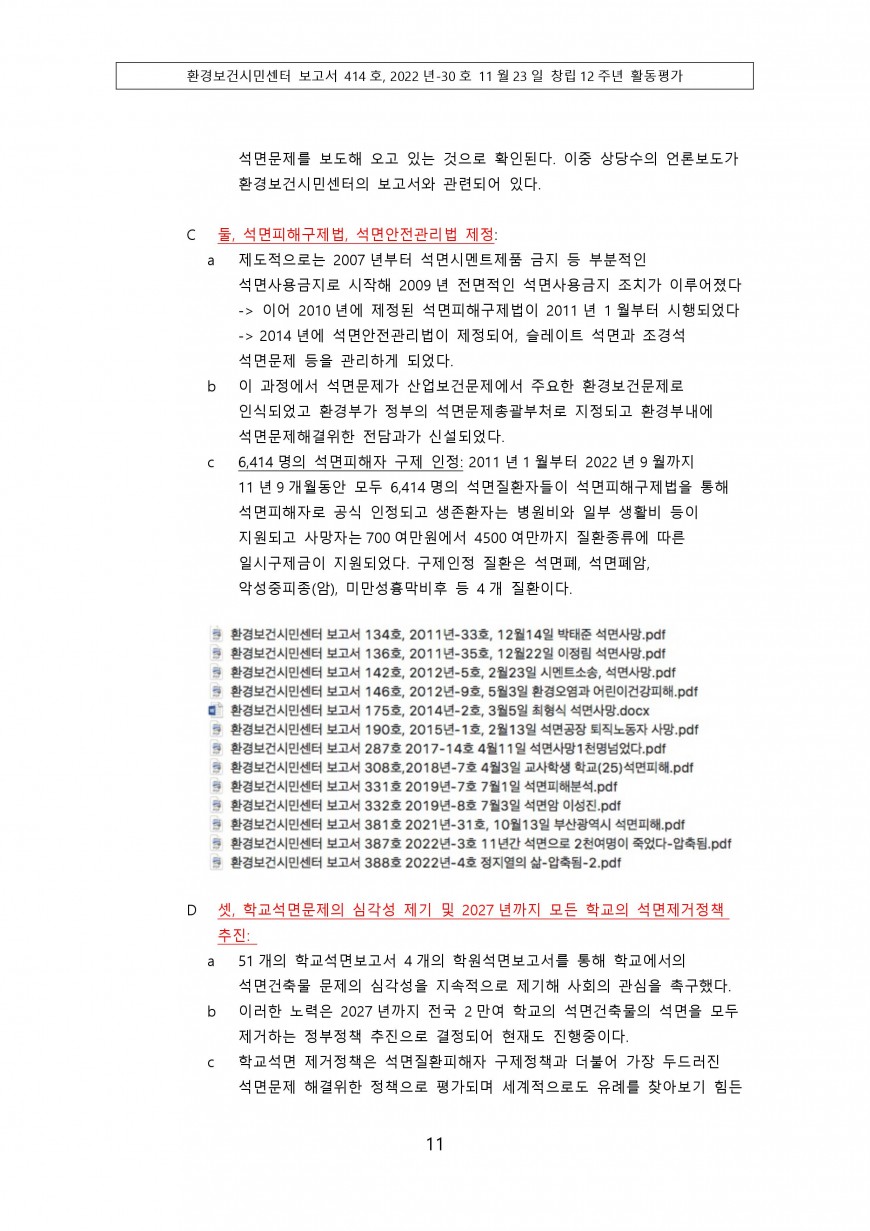 환경보건시민센터 보고서 414 호, 2022 년-30 호 11 월 23 일 창립 12 주년 활동평가

석면문제를 보도해 오고 있는 것으로 확인된다. 이중 상당수의 언론보도가 환경보건시민센터의 보고서와 관련되어 있다.

C 둘, 석면피해구제법, 석면안전관리법 제정:

a 제도적으로는 2007 년부터 석면시멘트제품 금지 등 부분적인 석면사용금지로 시작해 2009 년 전면적인 석면사용금지 조치가 이루어졌다 -> 이어 2010 년에 제정된 석면피해구제법이 2011 년 1 월부터 시행되었다 -> 2014 년에 석면안전관리법이 제정되어, 슬레이트 석면과 조경석 석면문제 등을 관리하게 되었다.

b 이 과정에서 석면문제가 산업보건문제에서 주요한 환경보건문제로 인식되었고 환경부가 정부의 석면문제총괄부처로 지정되고 환경부내에 석면문제해결위한 전담과가 신설되었다.

c 6,414 명의 석면피해자 구제 인정: 2011 년 1 월부터 2022 년 9 월까지 11 년 9 개월동안 모두 6,414 명의 석면질환자들이 석면피해구제법을 통해 석면피해자로 공식 인정되고 생존환자는 병원비와 일부 생활비 등이 지원되고 사망자는 700 여만원에서 4500 여만까지 질환종류에 따른 일시구제금이 지원되었다. 구제인정 질환은 석면폐, 석면폐암, 악성중피종(암), 미만성흉막비후 등 4 개 질환이다.

환경보건시민센터 보고서 134호, 2011년-33호, 12월14일 박태준 석면사망.pdf
환경보건시민센터 보고서 136호, 2011년-35호, 12월22일 이정림 석면사망.pdf
환경보건시민센터 보고서 142호, 2012년-5호, 2월23일 시멘트소송, 석면사망.pdf
환경보건시민센터 보고서 146호, 2012년-9호, 5월3일 환경오염과 어린이건강피해.pdf
환경보건시민센터 보고서 175호, 2014년-2호, 3월5일 최형식 석면사망.docx
환경보건시민센터 보고서 190호, 2015년-1호, 2월13일 석면공장 퇴직노동자 사망.pdf
환경보건시민센터 보고서 287호 2017-14호 4월11일 석면사망1천명넘었다.pdf
환경보건시민센터 보고서 308호,2018년-7호 4월3일 교사학생 학교(25)석면피해.pdf
환경보건시민센터 보고서 331호 2019년-7호 7월1일 석면피해분석.pdf
환경보건시민센터 보고서 332호 2019년-8호 7월3일 석면암 이성진.pdf
환경보건시민센터 보고서 381호 2021년-31호, 10월13일 부산광역시 석면피해.pdf
환경보건시민센터 보고서 387호 2022년-3호 11년간 석면으로 2천여명이 죽었다-압축됨.pdf
환경보건시민센터 보고서 388호 2022년-4호 정지열의 삶-압축됨-2.pdf

D 셋, 학교석면문제의 심각성 제기 및 2027 년까지 모든 학교의 석면제거정책 추진:

a 51 개의 학교석면보고서 4 개의 학원석면보고서를 통해 학교에서의 석면건축물 문제의 심각성을 지속적으로 제기해 사회의 관심을 촉구했다.

b 이러한 노력은 2027 년까지 전국 2 만여 학교의 석면건축물의 석면을 모두 제거하는 정부정책 추진으로 결정되어 현재도 진행중이다.

c 학교석면 제거정책은 석면질환피해자 구제정책과 더불어 가장 두드러진 석면문제 해결위한 정책으로 평가되며 세계적으로도 유례를 찾아보기 힘든

11